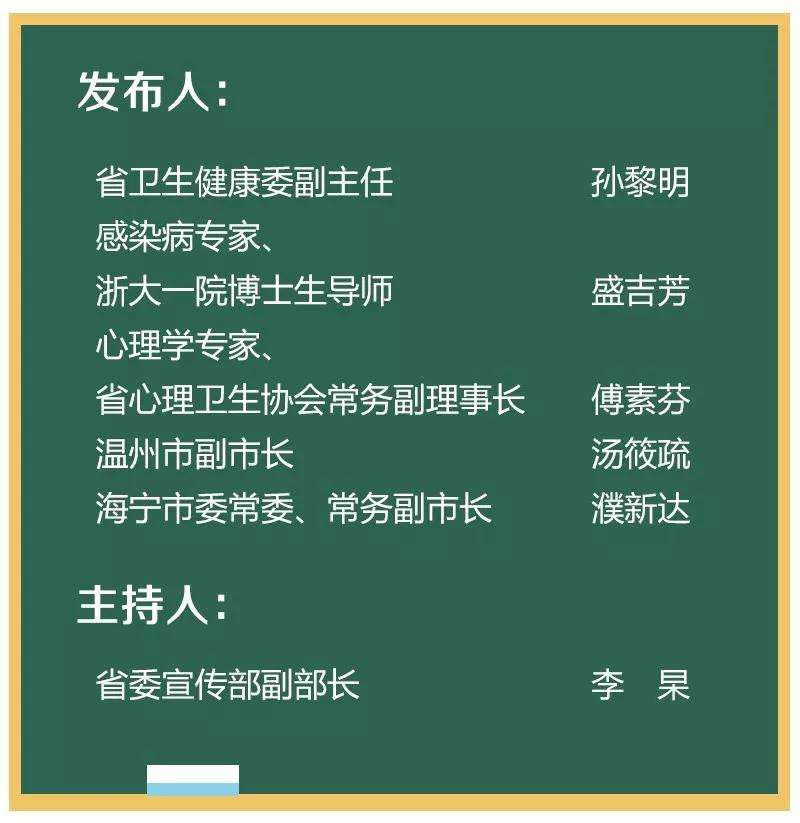 发布人：

省卫生健康委副主任 孙黎明
感染病专家、
浙大一院博士生导师 盛吉芳
心理学专家、
省心理卫生协会常务副理事长 傅素芬
温州市副市长 汤筱疏
海宁市委常委、常务副市长 濮新达

主持人：

省委宣传部副部长 李 杲